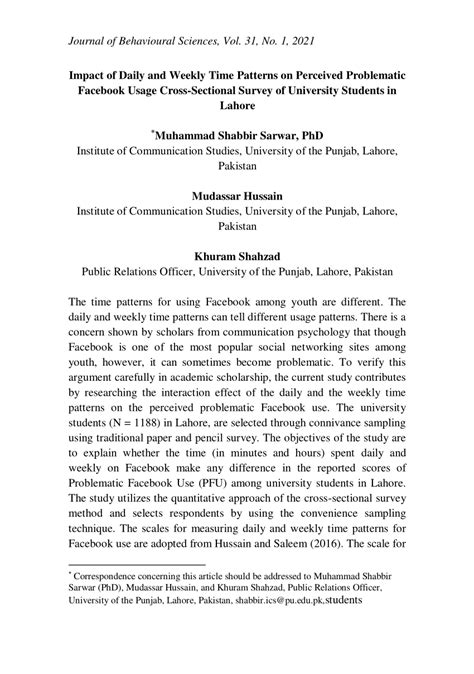 Journal of Behavioural Sciences, Vol. 31, No. 1, 2021

Impact of Daily and Weekly Time Patterns on Perceived Problematic Facebook Usage Cross-Sectional Survey of University Students in Lahore

*Muhammad Shabbir Sarwar, PhD
Institute of Communication Studies, University of the Punjab, Lahore, Pakistan

Mudassar Hussain
Institute of Communication Studies, University of the Punjab, Lahore, Pakistan

Khuram Shahzad
Public Relations Officer, University of the Punjab, Lahore, Pakistan

The time patterns for using Facebook among youth are different. The daily and weekly time patterns can tell different usage patterns. There is a concern shown by scholars from communication psychology that though Facebook is one of the most popular social networking sites among youth, however, it can sometimes become problematic. To verify this argument carefully in academic scholarship, the current study contributes by researching the interaction effect of the daily and the weekly time patterns on the perceived problematic Facebook use. The university students (N = 1188) in Lahore, are selected through connivance sampling using traditional paper and pencil survey. The objectives of the study are to explain whether the time (in minutes and hours) spent daily and weekly on Facebook make any difference in the reported scores of Problematic Facebook Use (PFU) among university students in Lahore. The study utilizes the quantitative approach of the cross-sectional survey method and selects respondents by using the convenience sampling technique. The scales for measuring daily and weekly time patterns for Facebook use are adopted from Hussain and Saleem (2016). The scale for

* Correspondence concerning this article should be addressed to Muhammad Shabbir Sarwar (PhD), Mudassar Hussain, and Khuram Shahzad, Public Relations Officer, University of the Punjab, Lahore, Pakistan, shabbir.ics@pu.edu.pk,students